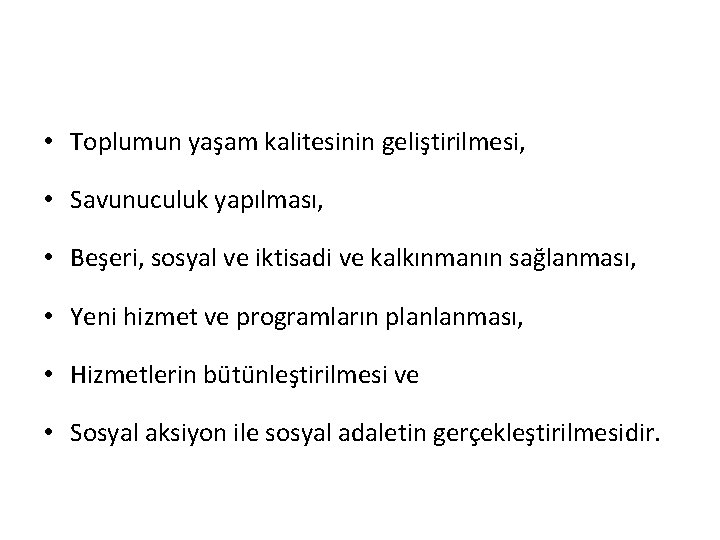 • Toplumun yaşam kalitesinin geliştirilmesi,

• Savunuculuk yapılması,

• Beşeri, sosyal ve iktisadi ve kalkınmanın sağlanması,

• Yeni hizmet ve programların planlanması,

• Hizmetlerin bütünleştirilmesi ve

• Sosyal aksiyon ile sosyal adaletin gerçekleştirilmesidir.